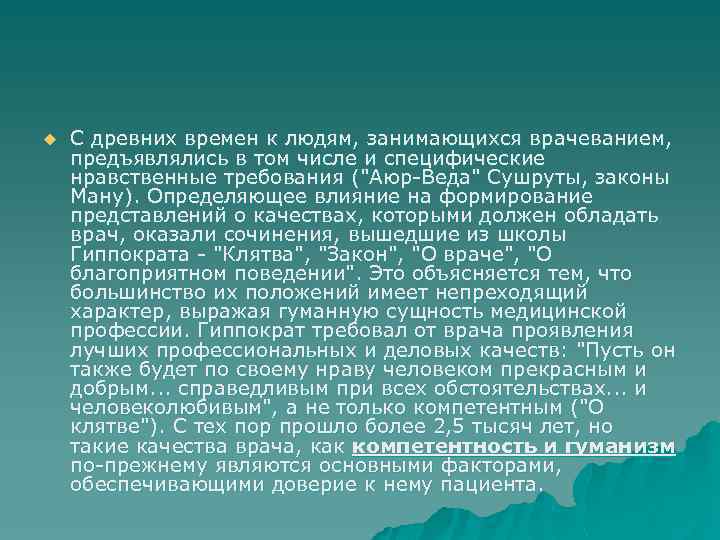 С древних времен к людям, занимающихся врачеванием, предъявлялись в том числе и специфические нравственные требования ("Аюр-Веда" Сушруты, законы Ману). Определяющее влияние на формирование представлений о качествах, которыми должен обладать врач, оказали сочинения, вышедшие из школы Гиппократа - "Клятва", "Закон", "О враче", "О благоприятном поведении". Это объясняется тем, что большинство их положений имеет непреходящий характер, выражая гуманную сущность медицинской профессии. Гиппократ требовал от врача проявления лучших профессиональных и деловых качеств: "Пусть он также будет по своему нраву человеком прекрасным и добрым... справедливым при всех обстоятельствах... и человеколюбивым", а не только компетентным ("О клятве"). С тех пор прошло более 2,5 тысяч лет, но такие качества врача, как компетентность и гуманизм по-прежнему являются основными факторами, обеспечивающими доверие к нему пациента.